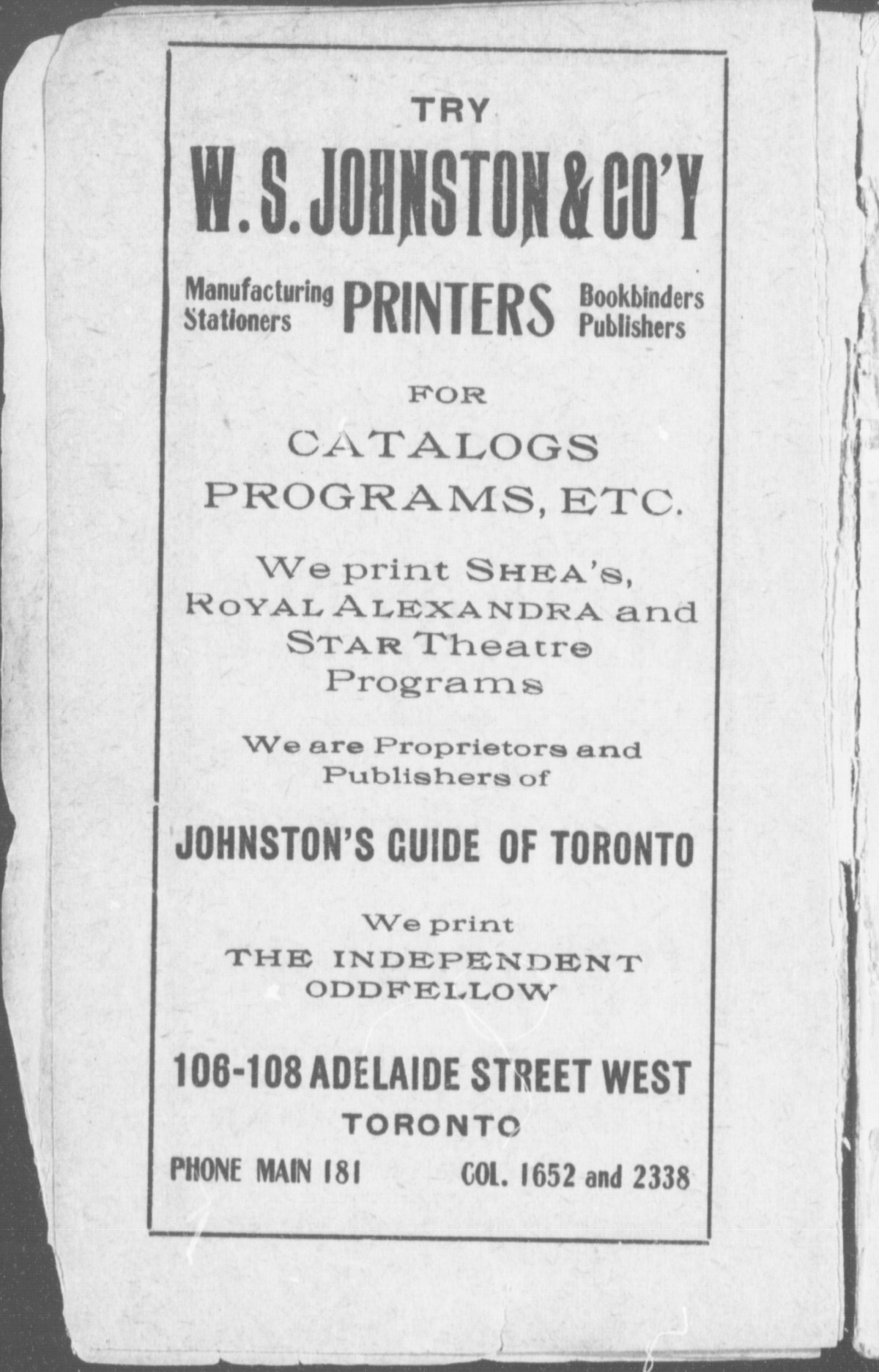 TRY

W. S. JOHNSTON & CO'Y

Manufacturing Stationers PRINTERS Bookbinders Publishers

FOR

CATALOGS
PROGRAMS, ETC.

We print SHEA'S, ROYAL ALEXANDRA and STAR Theatre Programs

We are Proprietors and Publishers of

JOHNSTON'S GUIDE OF TORONTO

We print
THE INDEPENDENT ODDFELLOW

106-108 ADELAIDE STREET WEST
TORONTO

PHONE MAIN 181 COL. 1652 and 2338